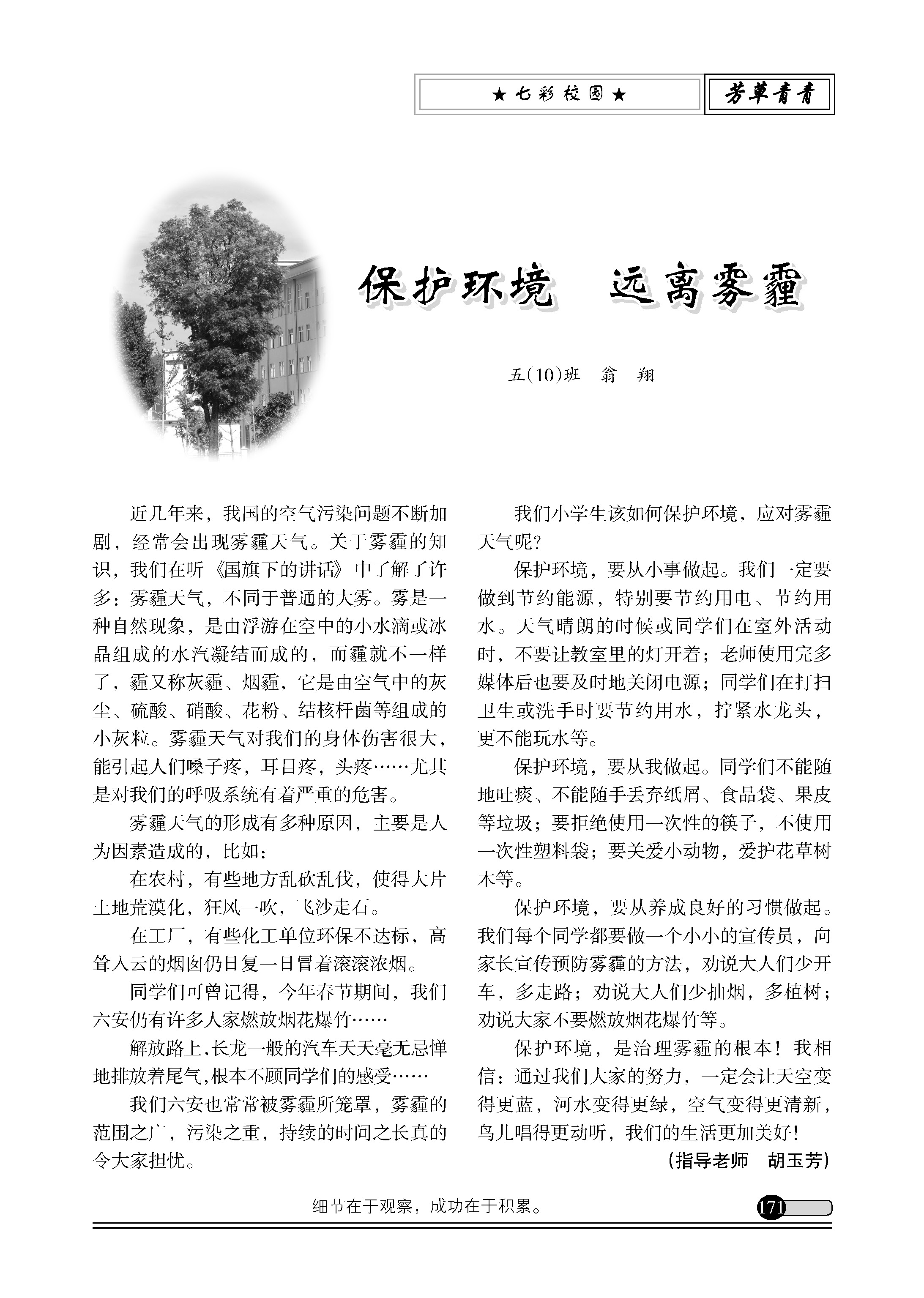 ★七彩校园★

芳草青青

保护环境　远离雾霾

五(10)班　翁　翔

近几年来，我国的空气污染问题不断加剧，经常会出现雾霾天气。关于雾霾的知识，我们在听《国旗下的讲话》中了解了许多：雾霾天气，不同于普通的大雾。雾是一种自然现象，是由浮游在空中的小水滴或冰晶组成的水汽凝结而成的，而霾就不一样了，霾又称灰霾、烟霾，它是由空气中的灰尘、硫酸、硝酸、花粉、结核杆菌等组成的小灰粒。雾霾天气对我们的身体伤害很大，能引起人们嗓子疼，耳目疼，头疼……尤其是对我们的呼吸系统有着严重的危害。

雾霾天气的形成有多种原因，主要是人为因素造成的，比如：

在农村，有些地方乱砍乱伐，使得大片土地荒漠化，狂风一吹，飞沙走石。

在工厂，有些化工单位环保不达标，高耸入云的烟囱仍日复一日冒着滚滚浓烟。

同学们可曾记得，今年春节期间，我们六安仍有许多人家燃放烟花爆竹……

解放路上,长龙一般的汽车天天毫无忌惮地排放着尾气,根本不顾同学们的感受……

我们六安也常常被雾霾所笼罩，雾霾的范围之广，污染之重，持续的时间之长真的令大家担忧。

我们小学生该如何保护环境，应对雾霾天气呢?

保护环境，要从小事做起。我们一定要做到节约能源，特别要节约用电、节约用水。天气晴朗的时候或同学们在室外活动时，不要让教室里的灯开着；老师使用完多媒体后也要及时地关闭电源；同学们在打扫卫生或洗手时要节约用水，拧紧水龙头，更不能玩水等。

保护环境，要从我做起。同学们不能随地吐痰、不能随手丢弃纸屑、食品袋、果皮等垃圾；要拒绝使用一次性的筷子，不使用一次性塑料袋；要关爱小动物，爱护花草树木等。

保护环境，要从养成良好的习惯做起。我们每个同学都要做一个小小的宣传员，向家长宣传预防雾霾的方法，劝说大人们少开车，多走路；劝说大人们少抽烟，多植树；劝说大家不要燃放烟花爆竹等。

保护环境，是治理雾霾的根本！我相信：通过我们大家的努力，一定会让天空变得更蓝，河水变得更绿，空气变得更清新，鸟儿唱得更动听，我们的生活更加美好！

(指导老师　胡玉芳)

细节在于观察，成功在于积累。

171